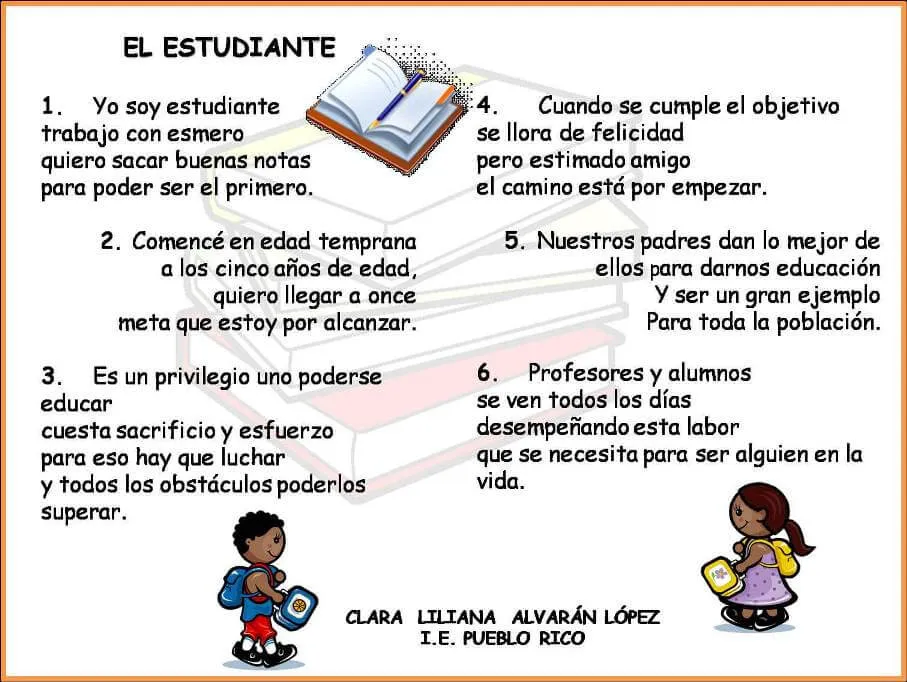 EL ESTUDIANTE

1. Yo soy estudiante
trabajo con esmero
quiero sacar buenas notas
para poder ser el primero.

2. Comencé en edad temprana
a los cinco años de edad,
quiero llegar a once
meta que estoy por alcanzar.

3. Es un privilegio uno poderse educar
cuesta sacrificio y esfuerzo
para eso hay que luchar
y todos los obstáculos poderlos superar.

4. Cuando se cumple el objetivo
se llora de felicidad
pero estimado amigo
el camino está por empezar.

5. Nuestros padres dan lo mejor de ellos para darnos educación
Y ser un gran ejemplo
Para toda la población.

6. Profesores y alumnos
se ven todos los días
desempeñando esta labor
que se necesita para ser alguien en la vida.

CLARA LILIANA ALVARÁN LÓPEZ
I.E. PUEBLO RICO